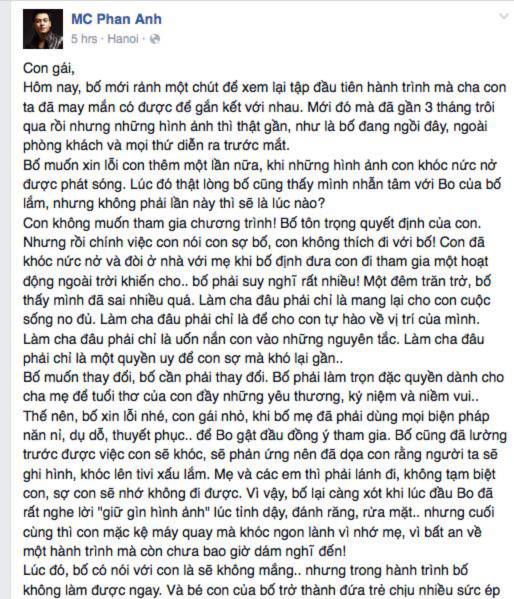 MC Phan Anh
5 hrs · Hanoi ·

Con gái,
Hôm nay, bố mới rảnh một chút để xem lại tập đầu tiên hành trình mà cha con ta đã may mắn có được để gắn kết với nhau. Mới đó mà đã gần 3 tháng trôi qua rồi nhưng những hình ảnh thì thật gần, như là bố đang ngồi đây, ngoài phòng khách và mọi thứ diễn ra trước mắt.
Bố muốn xin lỗi con thêm một lần nữa, khi những hình ảnh con khóc nức nở được phát sóng. Lúc đó thật lòng bố cũng thấy mình nhẫn tâm với Bo của bố lắm, nhưng không phải lần này thì sẽ là lúc nào?
Con không muốn tham gia chương trình! Bố tôn trọng quyết định của con. Nhưng rồi chính việc con nói con sợ bố, con không thích đi với bố! Con đã khóc nức nở và đòi ở nhà với mẹ khi bố định đưa con đi tham gia một hoạt động ngoài trời khiến cho.. bố phải suy nghĩ rất nhiều! Một đêm trăn trở, bố thấy mình đã sai nhiều quá. Làm cha đâu phải chỉ là mang lại cho con cuộc sống no đủ. Làm cha đâu phải chỉ là để cho con tự hào về vị trí của mình. Làm cha đâu phải chỉ là uốn nắn con vào những nguyên tắc. Làm cha đâu phải chỉ là một quyền uy để con sợ mà khó lại gần..
Bố muốn thay đổi, bố cần phải thay đổi. Bố phải làm trọn đặc quyền dành cho cha mẹ để tuổi thơ của con đầy những yêu thương, kỷ niệm và niềm vui..
Thế nên, bố xin lỗi nhé, con gái nhỏ, khi bố mẹ đã phải dùng mọi biện pháp năn nỉ, dụ dỗ, thuyết phục.. để Bo gật đầu đồng ý tham gia. Bố cũng đã lường trước được việc con sẽ khóc, sẽ phản ứng nên đã dọa con rằng người ta sẽ ghi hình, khóc lên tivi xấu lắm. Mẹ và các em thì phải lánh đi, không tạm biệt con, sợ con sẽ nhớ không đi được. Vì vậy, bố lại càng xót khi lúc đầu Bo đã rất nghe lời "giữ gìn hình ảnh" lúc tỉnh dậy, đánh răng, rửa mặt.. nhưng cuối cùng thì con mặc kệ máy quay mà khóc ngon lành vì nhớ mẹ, vì bất an về một hành trình mà còn chưa bao giờ dám nghĩ đến!
Lúc đó, bố có nói với con là sẽ không mắng.. nhưng trong hành trình bố không làm được ngay. Và bé con của bố trở thành đứa trẻ chịu nhiều sức ép